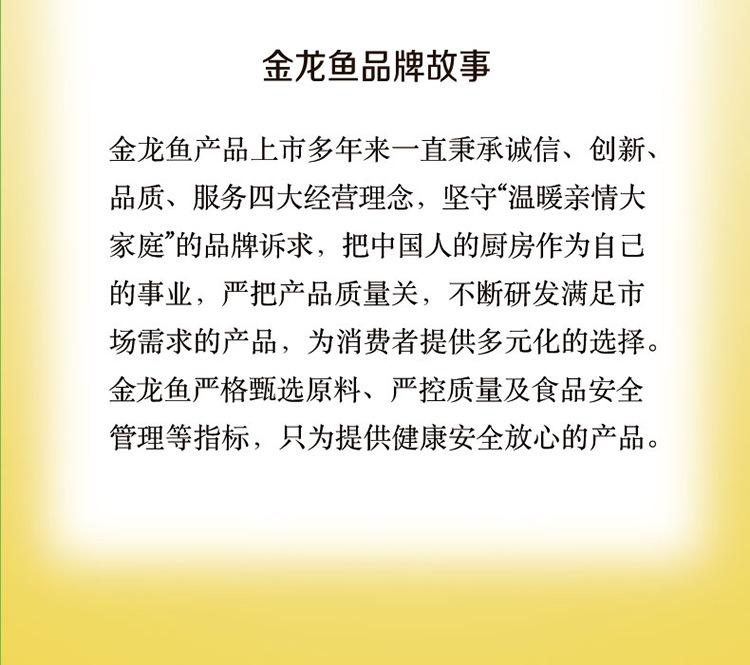 金龙鱼品牌故事

金龙鱼产品上市多年来一直秉承诚信、创新、品质、服务四大经营理念，坚守“温暖亲情大家庭”的品牌诉求，把中国人的厨房作为自己的事业，严把产品质量关，不断研发满足市场需求的产品，为消费者提供多元化的选择。金龙鱼严格甄选原料、严控质量及食品安全管理等指标，只为提供健康安全放心的产品。